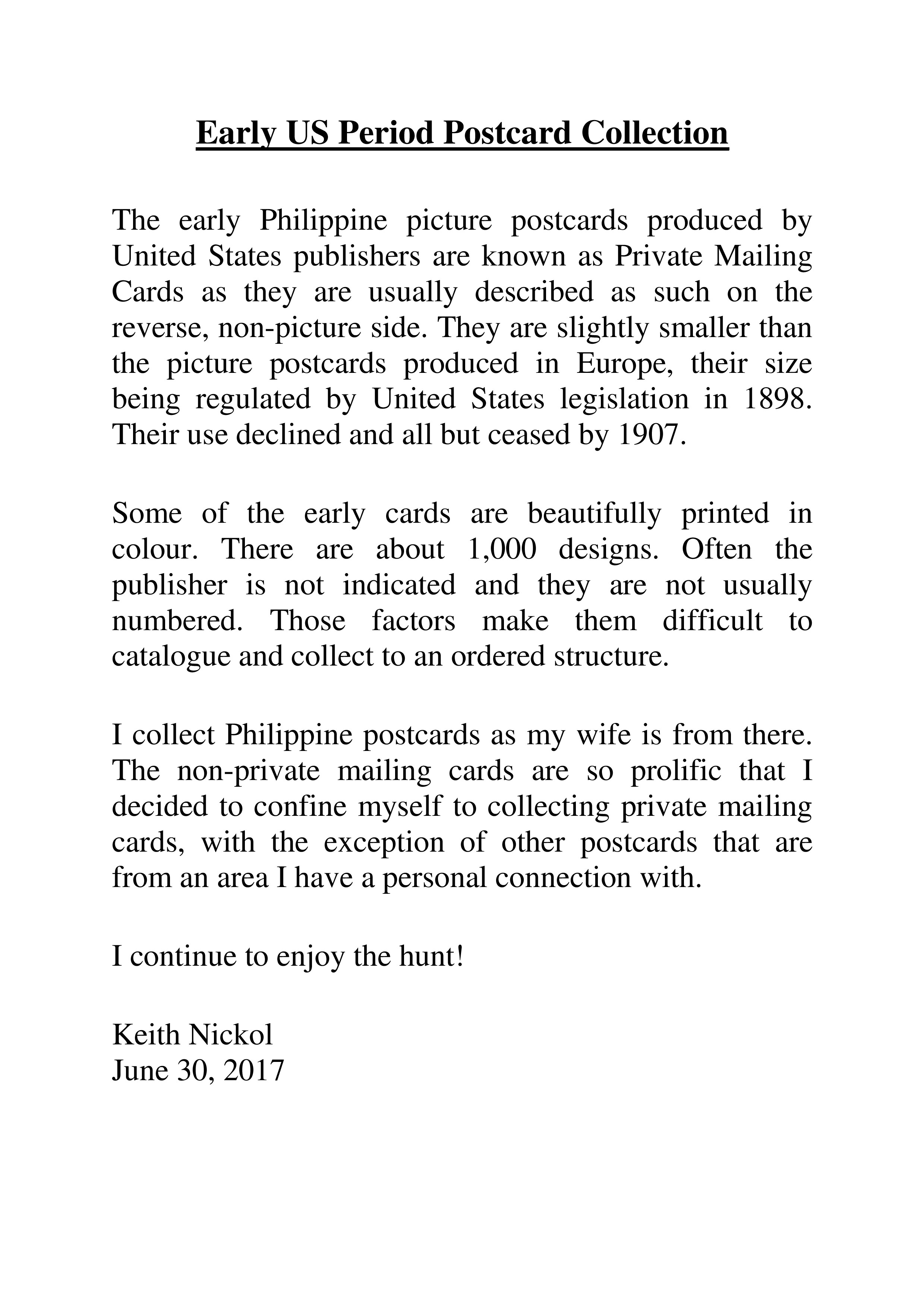 Early US Period Postcard Collection

The early Philippine picture postcards produced by United States publishers are known as Private Mailing Cards as they are usually described as such on the reverse, non-picture side. They are slightly smaller than the picture postcards produced in Europe, their size being regulated by United States legislation in 1898. Their use declined and all but ceased by 1907.

Some of the early cards are beautifully printed in colour. There are about 1,000 designs. Often the publisher is not indicated and they are not usually numbered. Those factors make them difficult to catalogue and collect to an ordered structure.

I collect Philippine postcards as my wife is from there. The non-private mailing cards are so prolific that I decided to confine myself to collecting private mailing cards, with the exception of other postcards that are from an area I have a personal connection with.

I continue to enjoy the hunt!

Keith Nickol
June 30, 2017